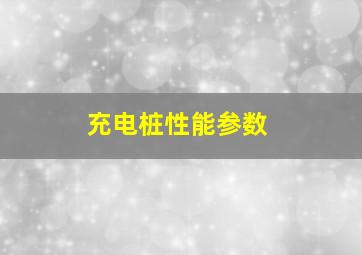 充电桩性能参数